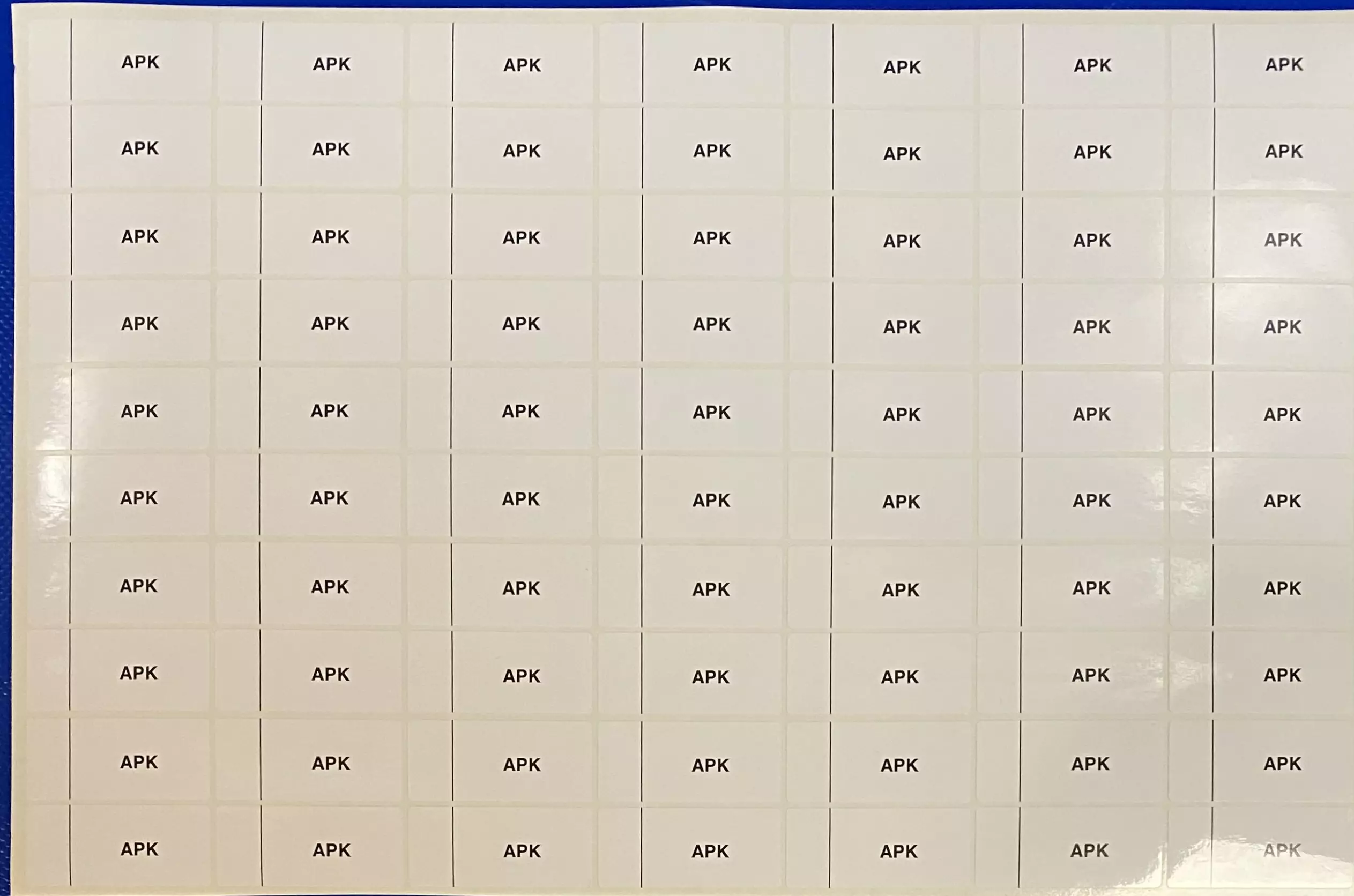 APK APK APK APK APK APK APK

APK APK APK APK APK APK APK

APK APK APK APK APK APK APK

APK APK APK APK APK APK APK

APK APK APK APK APK APK APK

APK APK APK APK APK APK APK

APK APK APK APK APK APK APK

APK APK APK APK APK APK APK

APK APK APK APK APK APK APK

APK APK APK APK APK APK APK